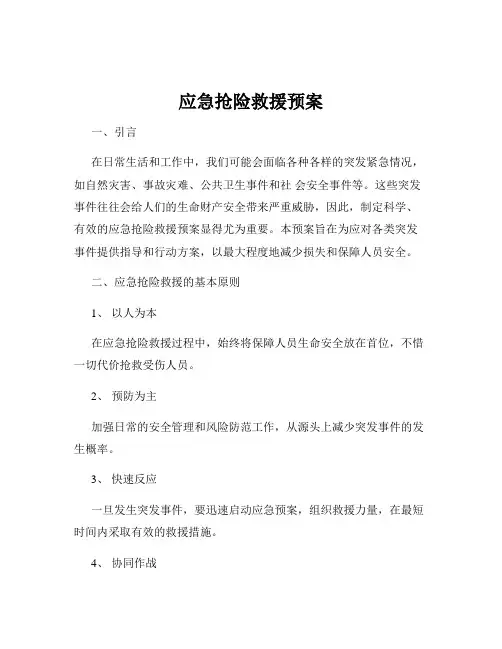 应急抢险救援预案

一、引言

在日常生活和工作中，我们可能会面临各种各样的突发紧急情况，如自然灾害、事故灾难、公共卫生事件和社 会安全事件等。这些突发事件往往会给人们的生命财产安全带来严重威胁，因此，制定科学、有效的应急抢险救援预案显得尤为重要。本预案旨在为应对各类突发事件提供指导和行动方案，以最大程度地减少损失和保障人员安全。

二、应急抢险救援的基本原则

1、 以人为本

在应急抢险救援过程中，始终将保障人员生命安全放在首位，不惜一切代价抢救受伤人员。

2、 预防为主

加强日常的安全管理和风险防范工作，从源头上减少突发事件的发生概率。

3、 快速反应

一旦发生突发事件，要迅速启动应急预案，组织救援力量，在最短时间内采取有效的救援措施。

4、 协同作战